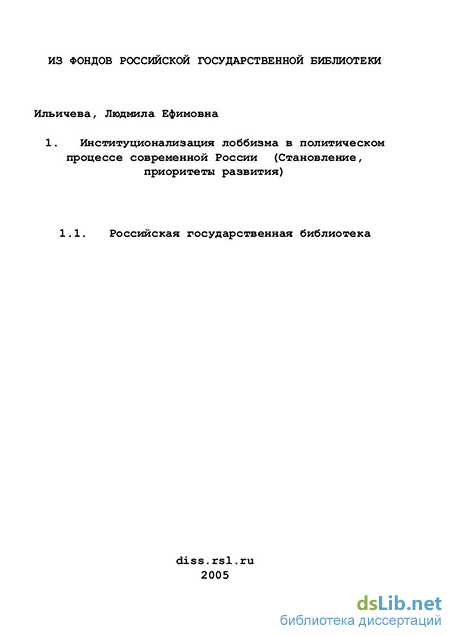 ИЗ ФОНДОВ РОССИЙСКОЙ ГОСУДАРСТВЕННОЙ БИБЛИОТЕКИ

Ильичева, Людмила Ефимовна

1. Институционализация лоббизма в политическом процессе современной России (Становление, приоритеты развития)

1.1. Российская государственная библиотека

diss.rsl.ru
2005

dsLib.net
библиотека диссертаций